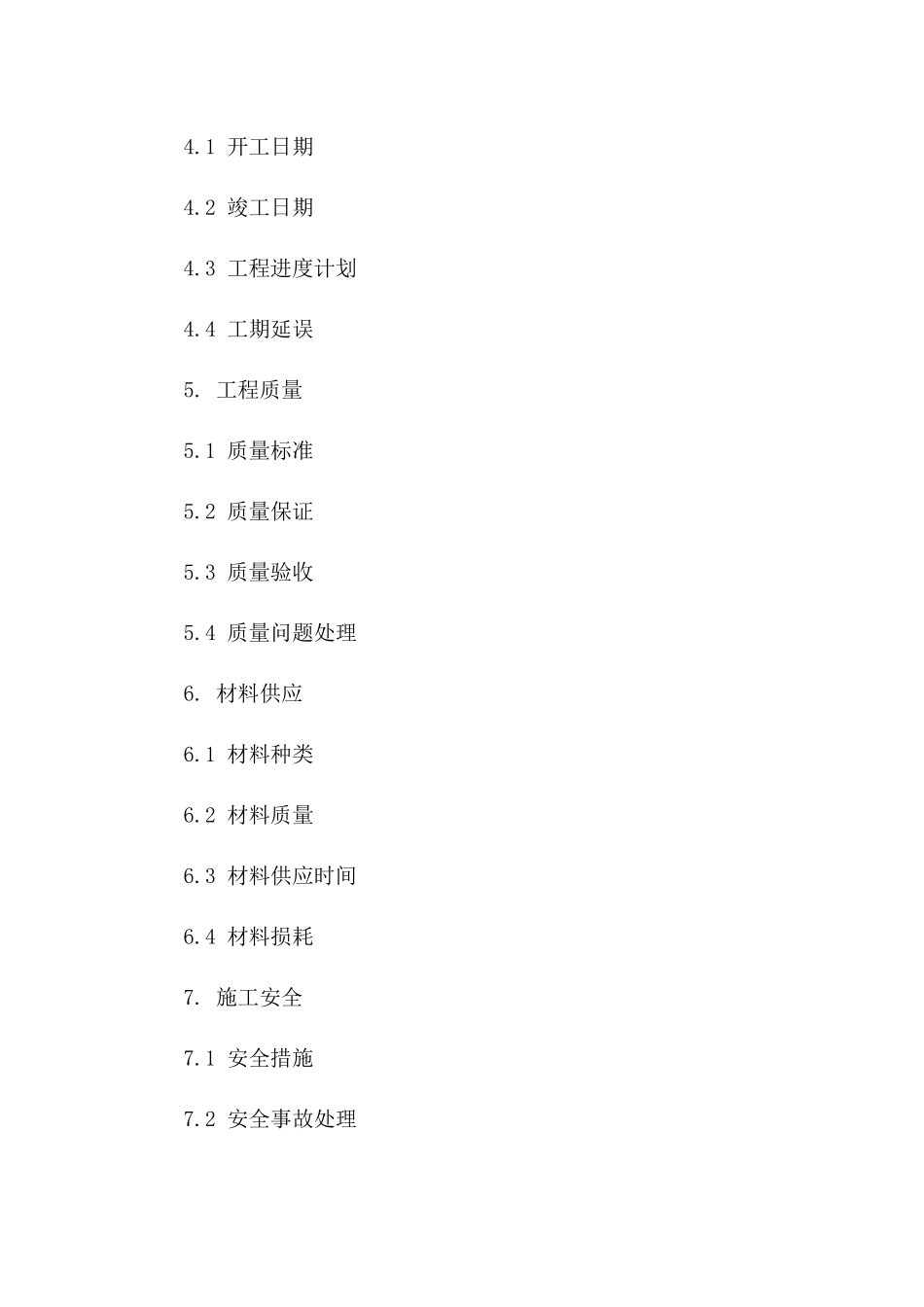 4.1 开工日期

4.2 竣工日期

4.3 工程进度计划

4.4 工期延误

5. 工程质量

5.1 质量标准

5.2 质量保证

5.3 质量验收

5.4 质量问题处理

6. 材料供应

6.1 材料种类

6.2 材料质量

6.3 材料供应时间

6.4 材料损耗

7. 施工安全

7.1 安全措施

7.2 安全事故处理